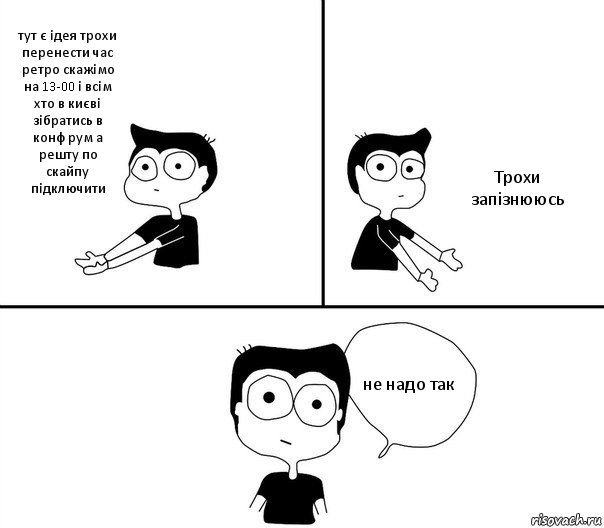 тут є ідея трохи перенести час ретро скажімо на 13-00 і всім хто в києві зібратись в конф рум а решту по скайпу підключити

Трохи запізнююсь

не надо так

risovach.ru